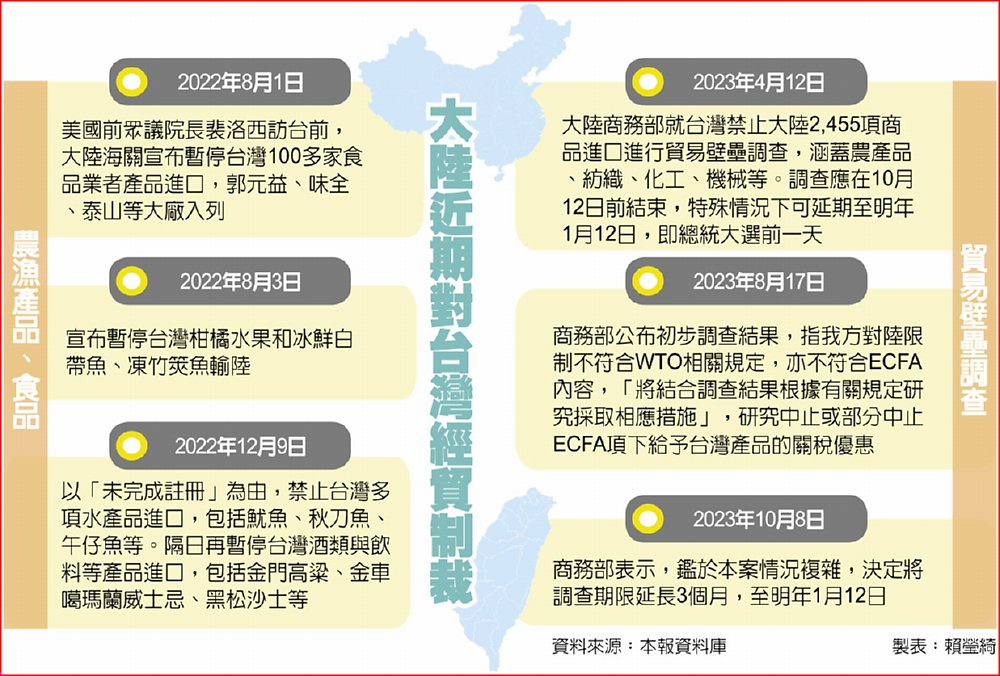 大陸近期對台灣經貿制裁

農漁產品、食品

2022年8月1日

美國前眾議院長裴洛西訪台前，大陸海關宣布暫停台灣100多家食品業者產品進口，郭元益、味全、泰山等大廠入列

2022年8月3日

宣布暫停台灣柑橘水果和冰鮮白帶魚、凍竹筴魚輸陸

2022年12月9日

以「未完成註冊」為由，禁止台灣多項水產品進口，包括魷魚、秋刀魚、午仔魚等。隔日再暫停台灣酒類與飲料等產品進口，包括金門高粱、金車噶瑪蘭威士忌、黑松沙士等

貿易壁壘調查

2023年4月12日

大陸商務部就台灣禁止大陸2,455項商品進口進行貿易壁壘調查，涵蓋農產品、紡織、化工、機械等。調查應在10月12日前結束，特殊情況下可延期至明年1月12日，即總統大選前一天

2023年8月17日

商務部公布初步調查結果，指我方對陸限制不符合WTO相關規定，亦不符合ECFA內容，「將結合調查結果根據有關規定研究採取相應措施」，研究中止或部分中止ECFA項下給予台灣產品的關稅優惠

2023年10月8日

商務部表示，鑑於本案情況複雜，決定將調查期限延長3個月，至明年1月12日

資料來源：本報資料庫

製表：賴瑩綺